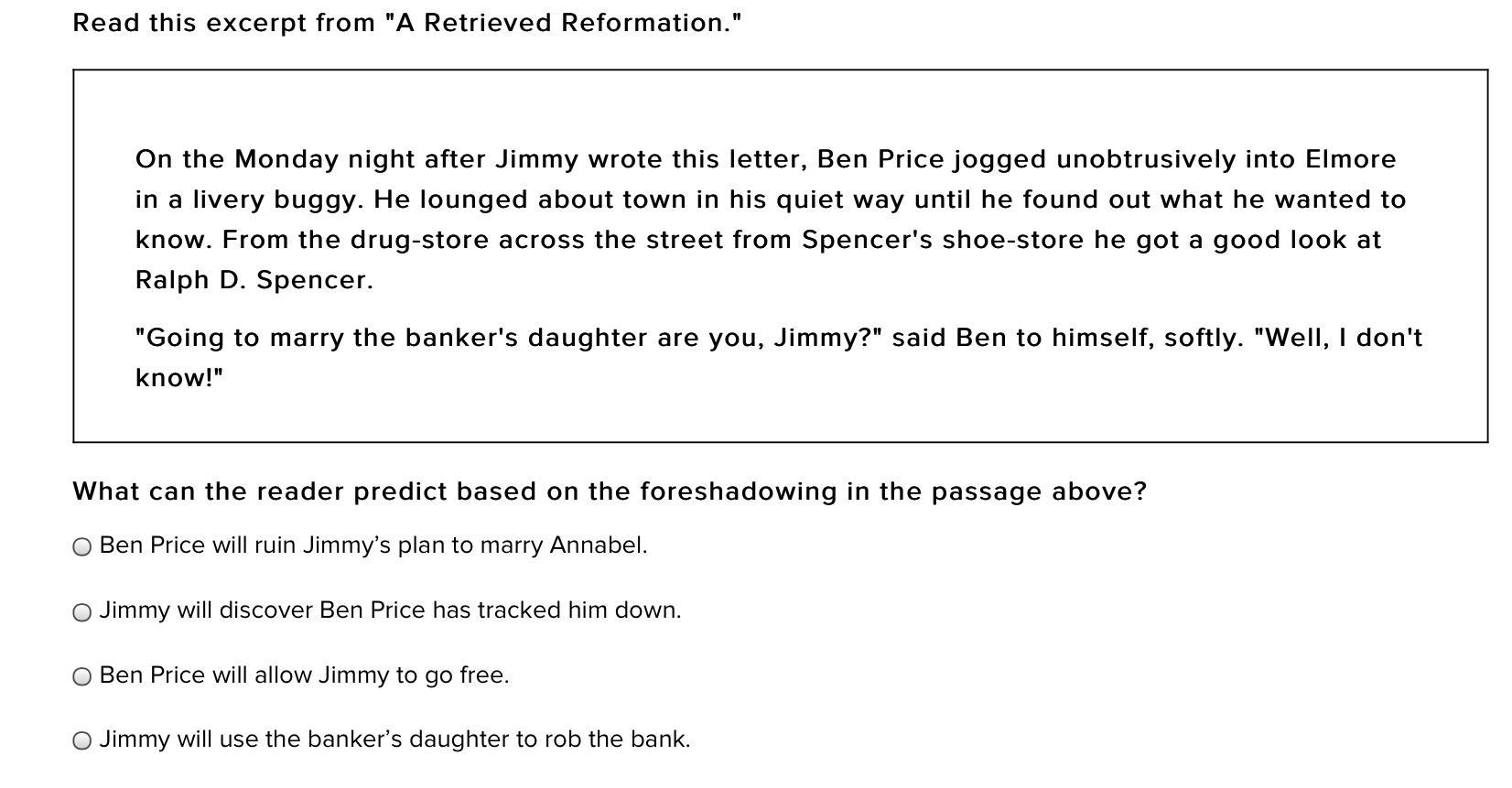 Read this excerpt from "A Retrieved Reformation."

On the Monday night after Jimmy wrote this letter, Ben Price jogged unobtrusively into Elmore in a livery buggy. He lounged about town in his quiet way until he found out what he wanted to know. From the drug-store across the street from Spencer's shoe-store he got a good look at Ralph D. Spencer.

"Going to marry the banker's daughter are you, Jimmy?" said Ben to himself, softly. "Well, I don't know!"

What can the reader predict based on the foreshadowing in the passage above?

Ben Price will ruin Jimmy’s plan to marry Annabel.

Jimmy will discover Ben Price has tracked him down.

Ben Price will allow Jimmy to go free.

Jimmy will use the banker’s daughter to rob the bank.